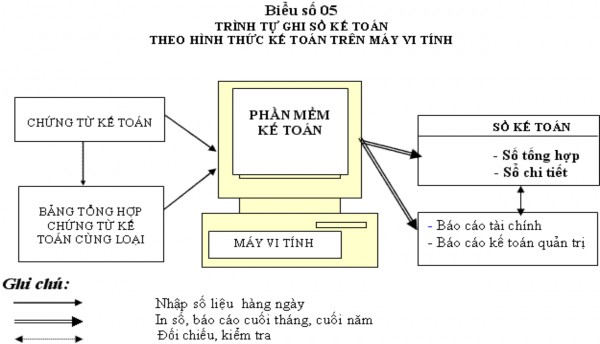 Biểu số 05
TRÌNH TỰ GHI SỔ KẾ TOÁN
THEO HÌNH THỨC KẾ TOÁN TRÊN MÁY VI TÍNH

CHỨNG TỪ KẾ TOÁN

BẢNG TỔNG HỢP CHỨNG TỪ KẾ TOÁN CÙNG LOẠI

PHẦN MỀM KẾ TOÁN

MÁY VI TÍNH

SỔ KẾ TOÁN

- Sổ tổng hợp
- Sổ chi tiết

- Báo cáo tài chính
- Báo cáo kế toán quản trị

Ghi chú:

Nhập số liệu hàng ngày
In sổ, báo cáo cuối tháng, cuối năm
Đối chiếu, kiểm tra